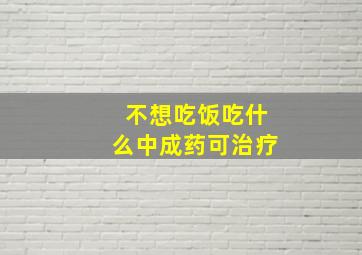 不想吃饭吃什么中成药可治疗